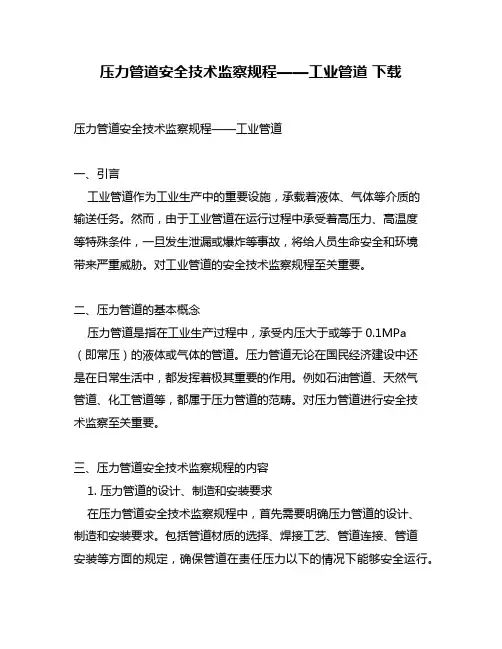 压力管道安全技术监察规程——工业管道 下载

压力管道安全技术监察规程——工业管道

一、引言

工业管道作为工业生产中的重要设施，承载着液体、气体等介质的输送任务。然而，由于工业管道在运行过程中承受着高压力、高温度等特殊条件，一旦发生泄漏或爆炸等事故，将给人员生命安全和环境带来严重威胁。对工业管道的安全技术监察规程至关重要。

二、压力管道的基本概念

压力管道是指在工业生产过程中，承受内压大于或等于 0.1MPa（即常压）的液体或气体的管道。压力管道无论在国民经济建设中还是在日常生活中，都发挥着极其重要的作用。例如石油管道、天然气管道、化工管道等，都属于压力管道的范畴。对压力管道进行安全技术监察至关重要。

三、压力管道安全技术监察规程的内容

1. 压力管道的设计、制造和安装要求

在压力管道安全技术监察规程中，首先需要明确压力管道的设计、制造和安装要求。包括管道材质的选择、焊接工艺、管道连接、管道安装等方面的规定，确保管道在责任压力以下的情况下能够安全运行。